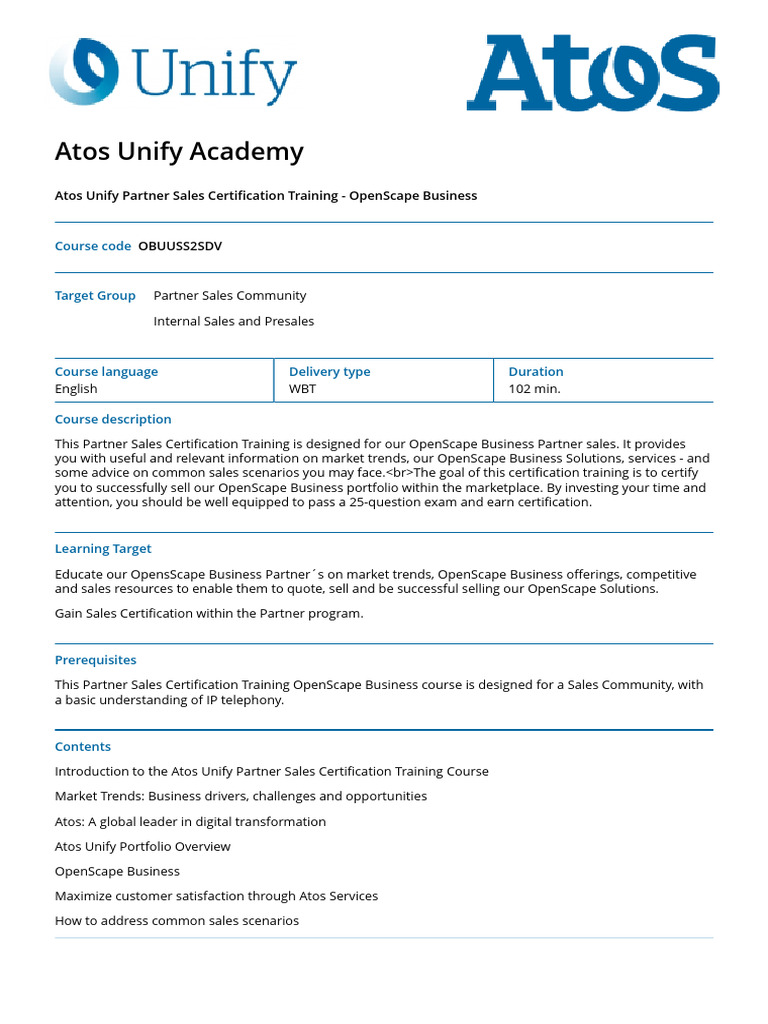 Unify

Atos

Atos Unify Academy

Atos Unify Partner Sales Certification Training - OpenScape Business

Course code OBUUSS2SDV

Target Group Partner Sales Community

Internal Sales and Presales

| Course language | Delivery type | Duration |
|---|---|---|
| English | WBT | 102 min. |

Course description

This Partner Sales Certification Training is designed for our OpenScape Business Partner sales. It provides you with useful and relevant information on market trends, our OpenScape Business Solutions, services - and some advice on common sales scenarios you may face.<br>The goal of this certification training is to certify you to successfully sell our OpenScape Business portfolio within the marketplace. By investing your time and attention, you should be well equipped to pass a 25-question exam and earn certification.

Learning Target

Educate our OpensScape Business Partner´s on market trends, OpenScape Business offerings, competitive and sales resources to enable them to quote, sell and be successful selling our OpenScape Solutions.

Gain Sales Certification within the Partner program.

Prerequisites

This Partner Sales Certification Training OpenScape Business course is designed for a Sales Community, with a basic understanding of IP telephony.

Contents

Introduction to the Atos Unify Partner Sales Certification Training Course

Market Trends: Business drivers, challenges and opportunities

Atos: A global leader in digital transformation

Atos Unify Portfolio Overview

OpenScape Business

Maximize customer satisfaction through Atos Services

How to address common sales scenarios